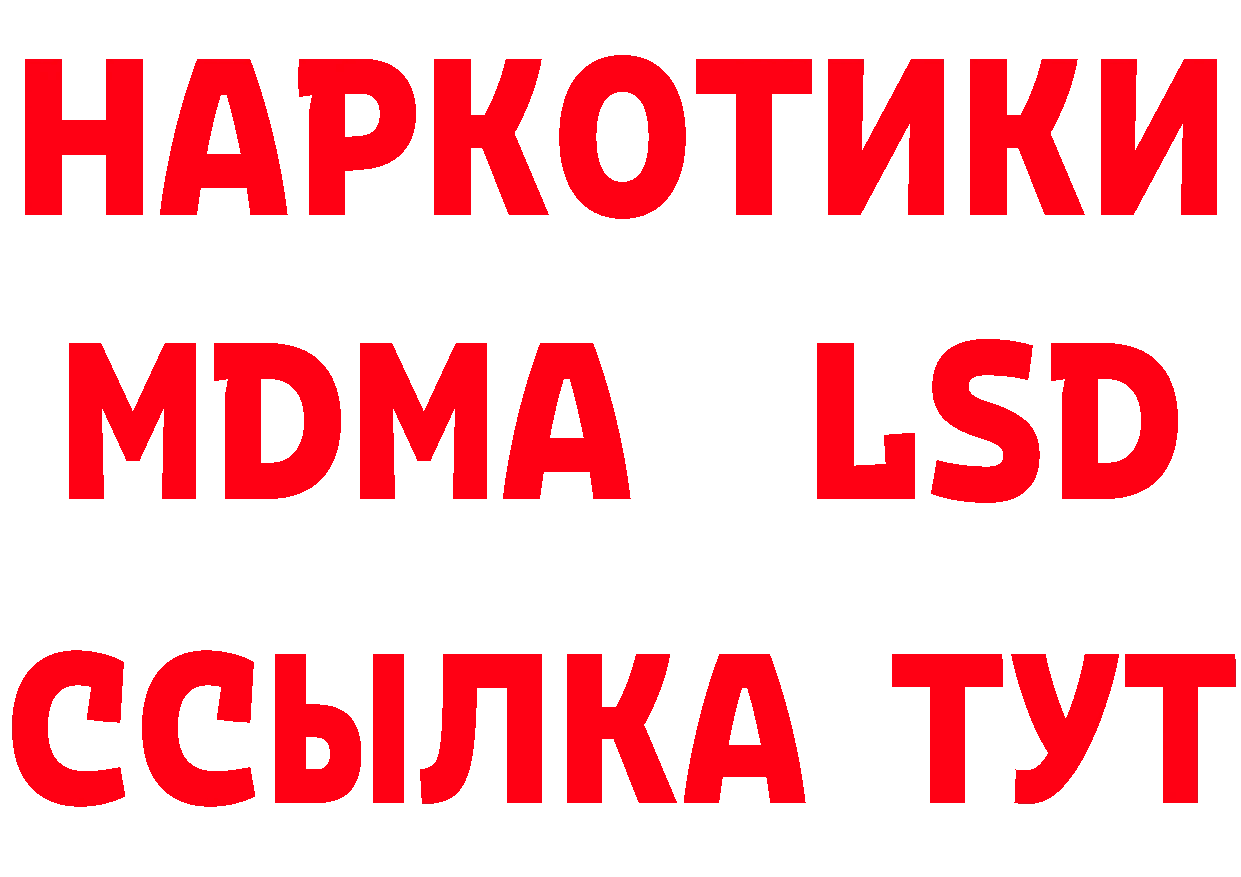 НАРКОТИКИ
MDMA LSD
ССЫЛКА ТУТ